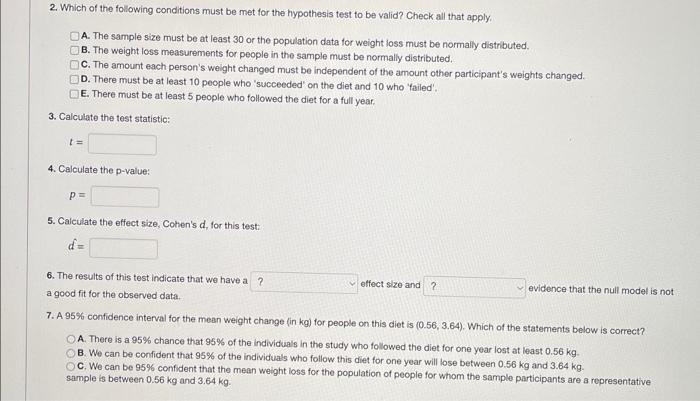 2. Which of the following conditions must be met for the hypothesis test to be valid? Check all that apply.

A. The sample size must be at least 30 or the population data for weight loss must be normally distributed.
B. The weight loss measurements for people in the sample must be normally distributed.
C. The amount each person's weight changed must be independent of the amount other participant's weights changed.
D. There must be at least 10 people who 'succeeded' on the diet and 10 who 'failed'.
E. There must be at least 5 people who followed the diet for a full year.

3. Calculate the test statistic:

$t =$

4. Calculate the p-value:

$p =$

5. Calculate the effect size, Cohen's $d$, for this test:

$\hat{d} =$

6. The results of this test indicate that we have a ? effect size and ? evidence that the null model is not a good fit for the observed data.

7. A 95% confidence interval for the mean weight change (in kg) for people on this diet is (0.56, 3.64). Which of the statements below is correct?

A. There is a 95% chance that 95% of the individuals in the study who followed the diet for one year lost at least 0.56 kg.
B. We can be confident that 95% of the individuals who follow this diet for one year will lose between 0.56 kg and 3.64 kg.
C. We can be 95% confident that the mean weight loss for the population of people for whom the sample participants are a representative sample is between 0.56 kg and 3.64 kg.